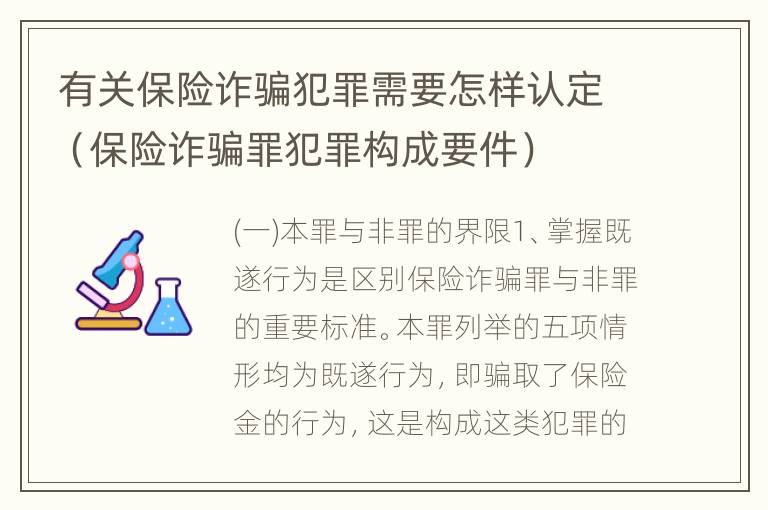 有关保险诈骗犯罪需要怎样认定（保险诈骗罪犯罪构成要件）

(一)本罪与非罪的界限1、掌握既遂行为是区别保险诈骗罪与非罪的重要标准。本罪列举的五项情形均为既遂行为，即骗取了保险金的行为，这是构成这类犯罪的